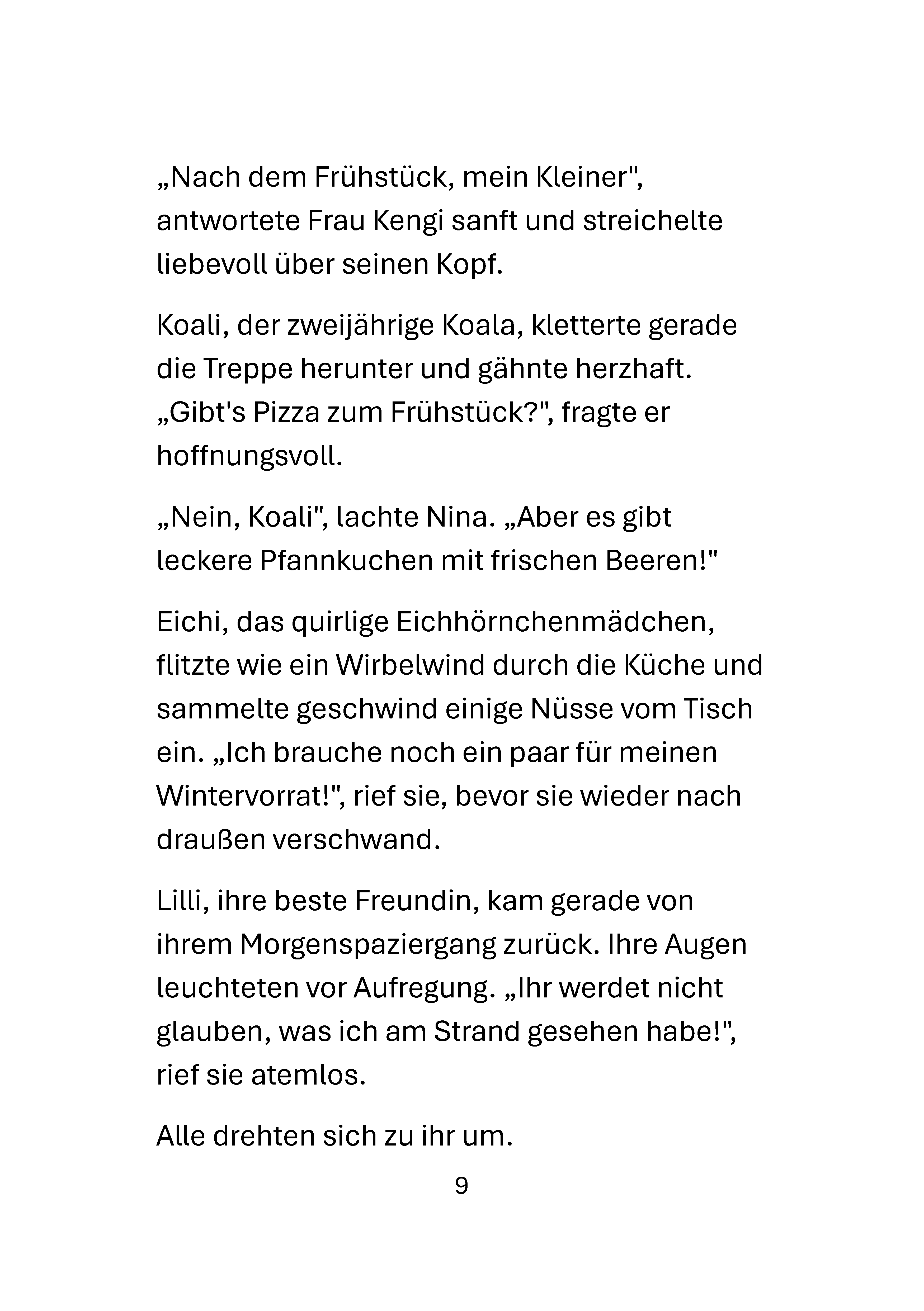 „Nach dem Frühstück, mein Kleiner", antwortete Frau Kengi sanft und streichelte liebevoll über seinen Kopf.

Koali, der zweijährige Koala, kletterte gerade die Treppe herunter und gähnte herzhaft. „Gibt's Pizza zum Frühstück?", fragte er hoffnungsvoll.

„Nein, Koali", lachte Nina. „Aber es gibt leckere Pfannkuchen mit frischen Beeren!"

Eichi, das quirlige Eichhörnchenmädchen, flitzte wie ein Wirbelwind durch die Küche und sammelte geschwind einige Nüsse vom Tisch ein. „Ich brauche noch ein paar für meinen Wintervorrat!", rief sie, bevor sie wieder nach draußen verschwand.

Lilli, ihre beste Freundin, kam gerade von ihrem Morgenspaziergang zurück. Ihre Augen leuchteten vor Aufregung. „Ihr werdet nicht glauben, was ich am Strand gesehen habe!", rief sie atemlos.

Alle drehten sich zu ihr um.

9